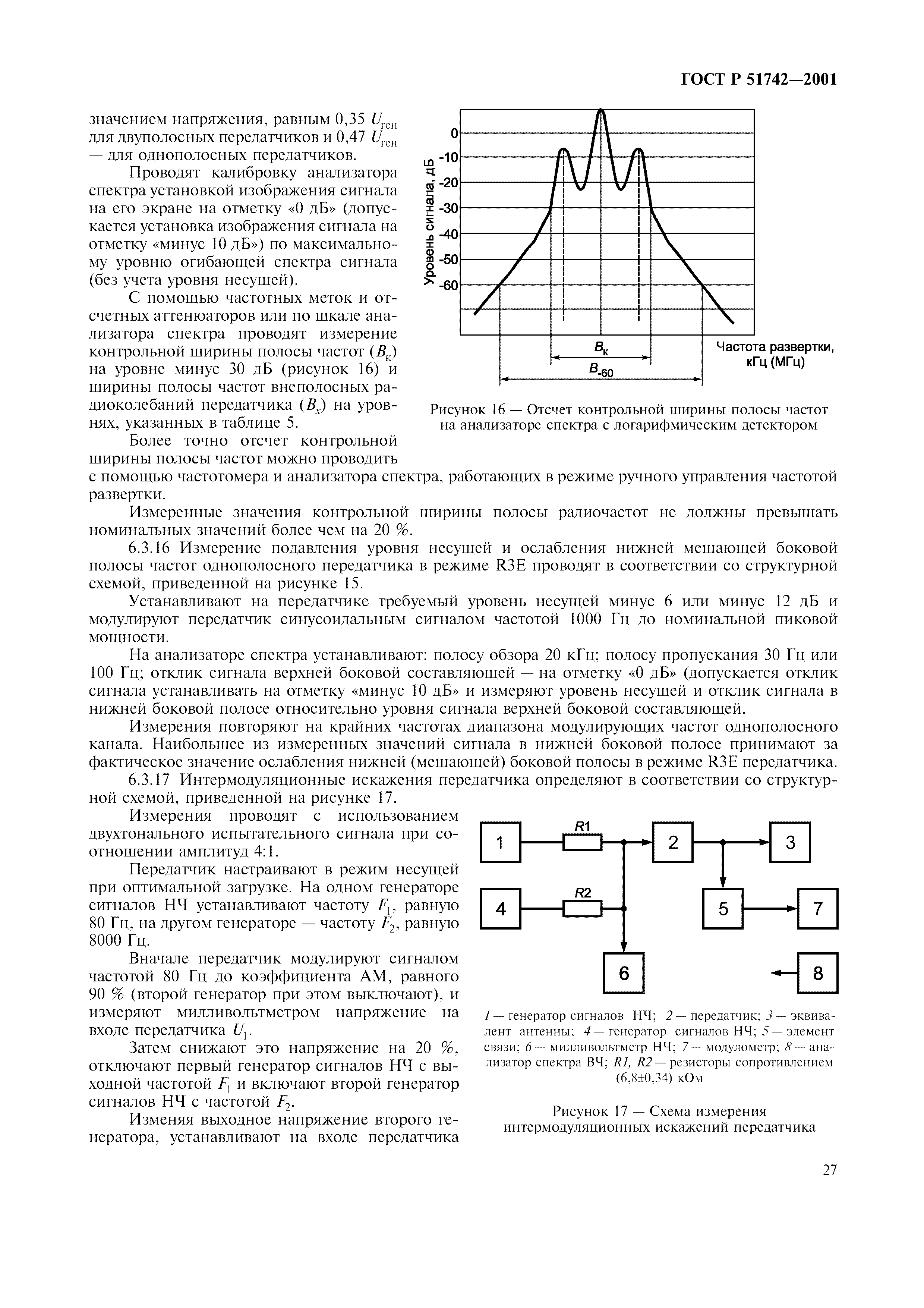 ГОСТ Р 51742—2001

значением напряжения, равным 0,35 $U_{ген}$ для двуполосных передатчиков и 0,47 $U_{ген}$ — для однополосных передатчиков.

Проводят калибровку анализатора спектра установкой изображения сигнала на его экране на отметку «0 дБ» (допускается установка изображения сигнала на отметку «минус 10 дБ») по максимальному уровню огибающей спектра сигнала (без учета уровня несущей).

С помощью частотных меток и отсчетных аттенюаторов или по шкале анализатора спектра проводят измерение контрольной ширины полосы частот ($B_к$) на уровне минус 30 дБ (рисунок 16) и ширины полосы частот внеполосных радиоколебаний передатчика ($B_x$) на уровнях, указанных в таблице 5.

Более точно отсчет контрольной ширины полосы частот можно проводить с помощью частотомера и анализатора спектра, работающих в режиме ручного управления частотой развертки.

Уровень сигнала, дБ
0
-10
-20
-30
-40
-50
-60
$B_к$
$B_{-60}$
Частота развертки, кГц (МГц)

Рисунок 16 — Отсчет контрольной ширины полосы частот на анализаторе спектра с логарифмическим детектором

Измеренные значения контрольной ширины полосы радиочастот не должны превышать номинальных значений более чем на 20 %.

6.3.16 Измерение подавления уровня несущей и ослабления нижней мешающей боковой полосы частот однополосного передатчика в режиме R3E проводят в соответствии со структурной схемой, приведенной на рисунке 15.

Устанавливают на передатчике требуемый уровень несущей минус 6 или минус 12 дБ и модулируют передатчик синусоидальным сигналом частотой 1000 Гц до номинальной пиковой мощности.

На анализаторе спектра устанавливают: полосу обзора 20 кГц; полосу пропускания 30 Гц или 100 Гц; отклик сигнала верхней боковой составляющей — на отметку «0 дБ» (допускается отклик сигнала устанавливать на отметку «минус 10 дБ» и измеряют уровень несущей и отклик сигнала в нижней боковой полосе относительно уровня сигнала верхней боковой составляющей.

Измерения повторяют на крайних частотах диапазона модулирующих частот однополосного канала. Наибольшее из измеренных значений сигнала в нижней боковой полосе принимают за фактическое значение ослабления нижней (мешающей) боковой полосы в режиме R3E передатчика.

6.3.17 Интермодуляционные искажения передатчика определяют в соответствии со структурной схемой, приведенной на рисунке 17.

Измерения проводят с использованием двухтонального испытательного сигнала при соотношении амплитуд 4:1.

Передатчик настраивают в режим несущей при оптимальной загрузке. На одном генераторе сигналов НЧ устанавливают частоту $F_1$, равную 80 Гц, на другом генераторе — частоту $F_2$, равную 8000 Гц.

Вначале передатчик модулируют сигналом частотой 80 Гц до коэффициента АМ, равного 90 % (второй генератор при этом выключают), и измеряют милливольтметром напряжение на входе передатчика $U_1$.

Затем снижают это напряжение на 20 %, отключают первый генератор сигналов НЧ с выходной частотой $F_1$ и включают второй генератор сигналов НЧ с частотой $F_2$.

Изменяя выходное напряжение второго генератора, устанавливают на входе передатчика

1
R1
2
3
4
R2
5
7
6
8

1 — генератор сигналов НЧ; 2 — передатчик; 3 — эквивалент антенны; 4 — генератор сигналов НЧ; 5 — элемент связи; 6 — милливольтметр НЧ; 7 — модулометр; 8 — анализатор спектра ВЧ; R1, R2 — резисторы сопротивлением (6,8±0,34) кОм

Рисунок 17 — Схема измерения интермодуляционных искажений передатчика

27